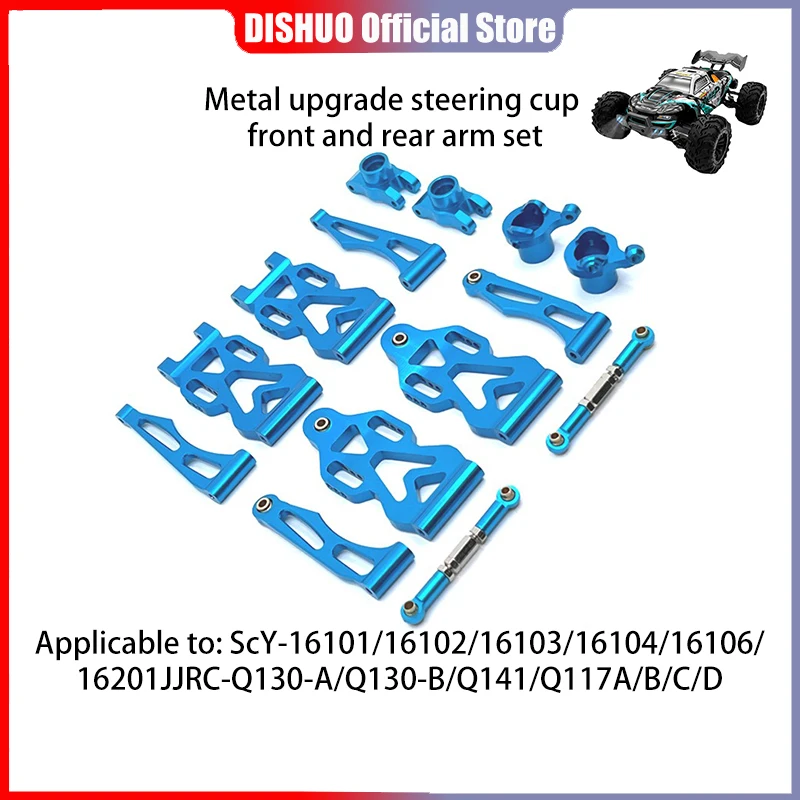 DISHUO Official Store

Metal upgrade steering cup front and rear arm set

Applicable to: ScY-16101/16102/16103/16104/16106/16201JJRC-Q130-A/Q130-B/Q141/Q117A/B/C/D